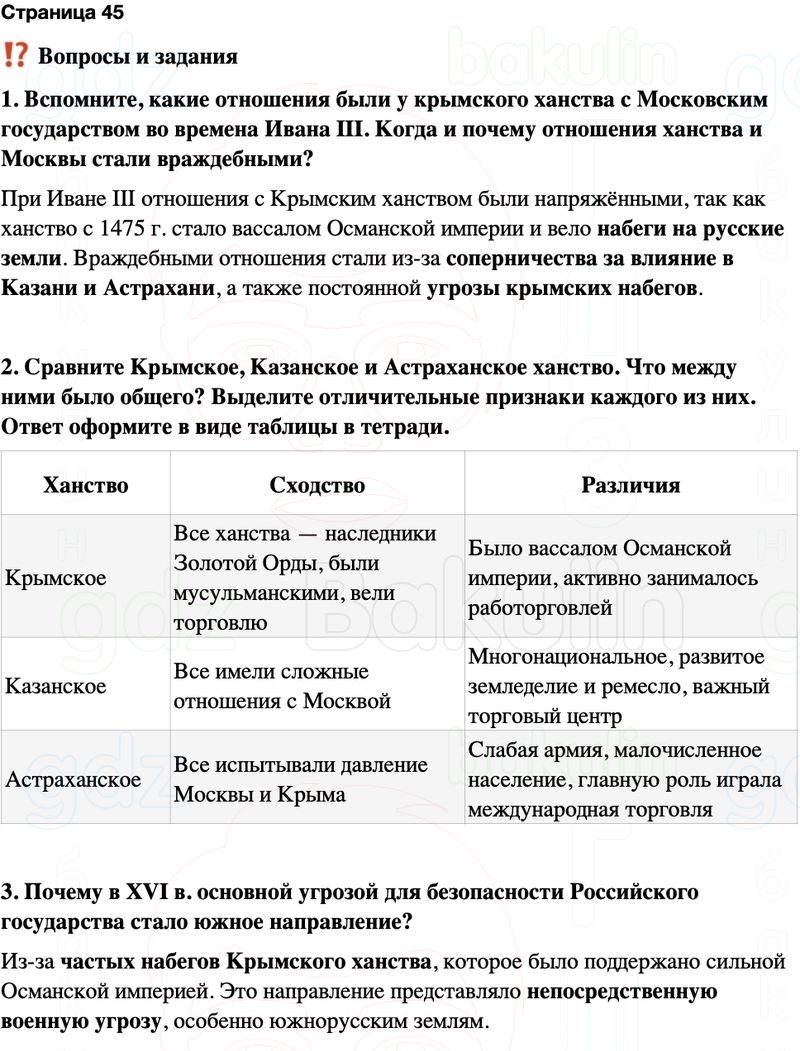 Страница 45

⁉️ Вопросы и задания

1. Вспомните, какие отношения были у крымского ханства с Московским государством во времена Ивана III. Когда и почему отношения ханства и Москвы стали враждебными?

При Иване III отношения с Крымским ханством были напряжёнными, так как ханство с 1475 г. стало вассалом Османской империи и вело набеги на русские земли. Враждебными отношения стали из-за соперничества за влияние в Казани и Астрахани, а также постоянной угрозы крымских набегов.

2. Сравните Крымское, Казанское и Астраханское ханство. Что между ними было общего? Выделите отличительные признаки каждого из них. Ответ оформите в виде таблицы в тетради.

| Ханство | Сходство | Различия |
|---|---|---|
| Крымское | Все ханства — наследники Золотой Орды, были мусульманскими, вели торговлю | Было вассалом Османской империи, активно занималось работорговлей |
| Казанское | Все имели сложные отношения с Москвой | Многонациональное, развитое земледелие и ремесло, важный торговый центр |
| Астраханское | Все испытывали давление Москвы и Крыма | Слабая армия, малочисленное население, главную роль играла международная торговля |

3. Почему в XVI в. основной угрозой для безопасности Российского государства стало южное направление?

Из-за частых набегов Крымского ханства, которое было поддержано сильной Османской империей. Это направление представляло непосредственную военную угрозу, особенно южнорусским землям.